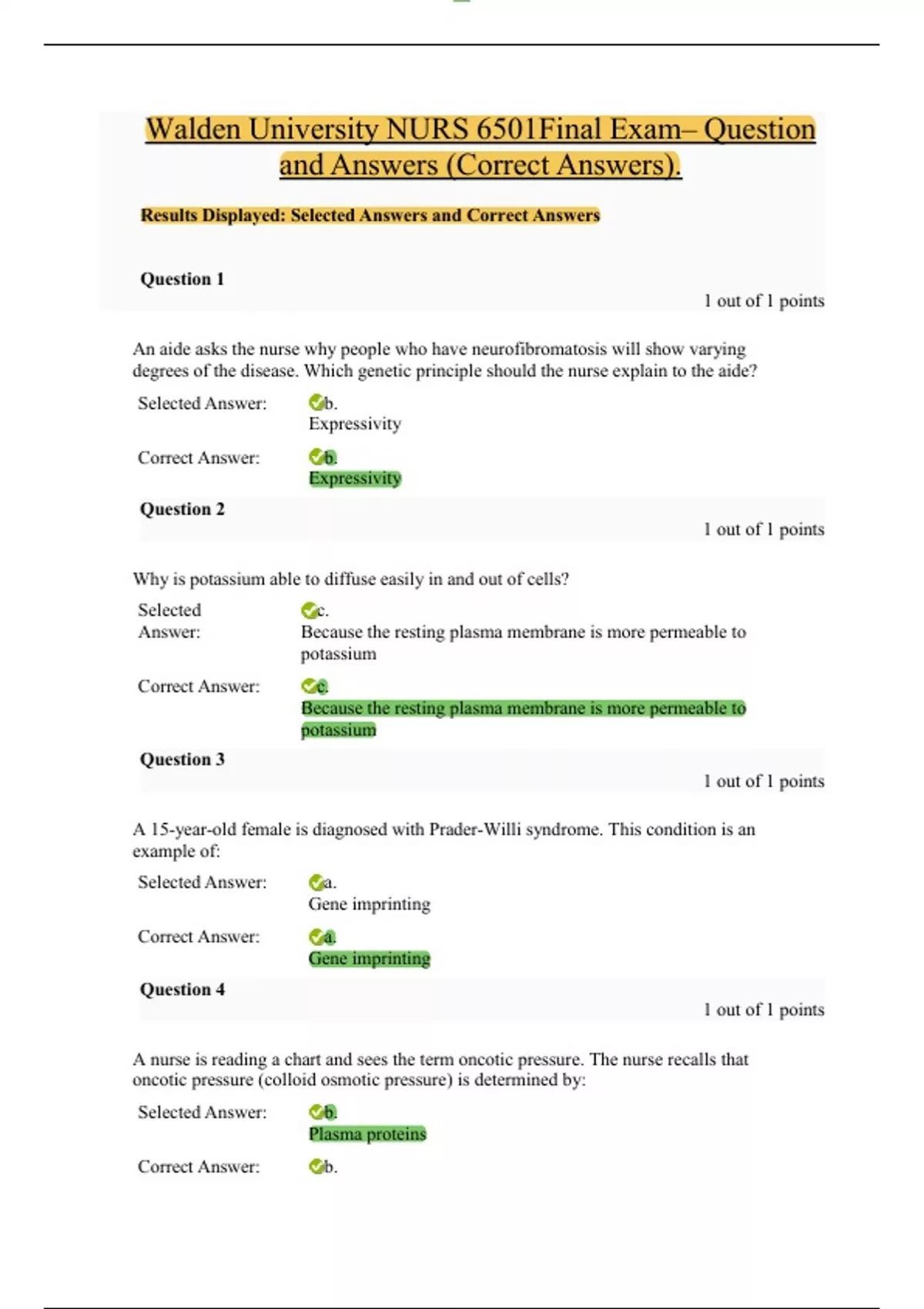 Walden University NURS 6501Final Exam– Question and Answers (Correct Answers).

Results Displayed: Selected Answers and Correct Answers

Question 1

1 out of 1 points

An aide asks the nurse why people who have neurofibromatosis will show varying degrees of the disease. Which genetic principle should the nurse explain to the aide?

Selected Answer: b. Expressivity

Correct Answer: b. Expressivity

Question 2

1 out of 1 points

Why is potassium able to diffuse easily in and out of cells?

Selected Answer: c. Because the resting plasma membrane is more permeable to potassium

Correct Answer: c. Because the resting plasma membrane is more permeable to potassium

Question 3

1 out of 1 points

A 15-year-old female is diagnosed with Prader-Willi syndrome. This condition is an example of:

Selected Answer: a. Gene imprinting

Correct Answer: a. Gene imprinting

Question 4

1 out of 1 points

A nurse is reading a chart and sees the term oncotic pressure. The nurse recalls that oncotic pressure (colloid osmotic pressure) is determined by:

Selected Answer: b. Plasma proteins

Correct Answer: b.